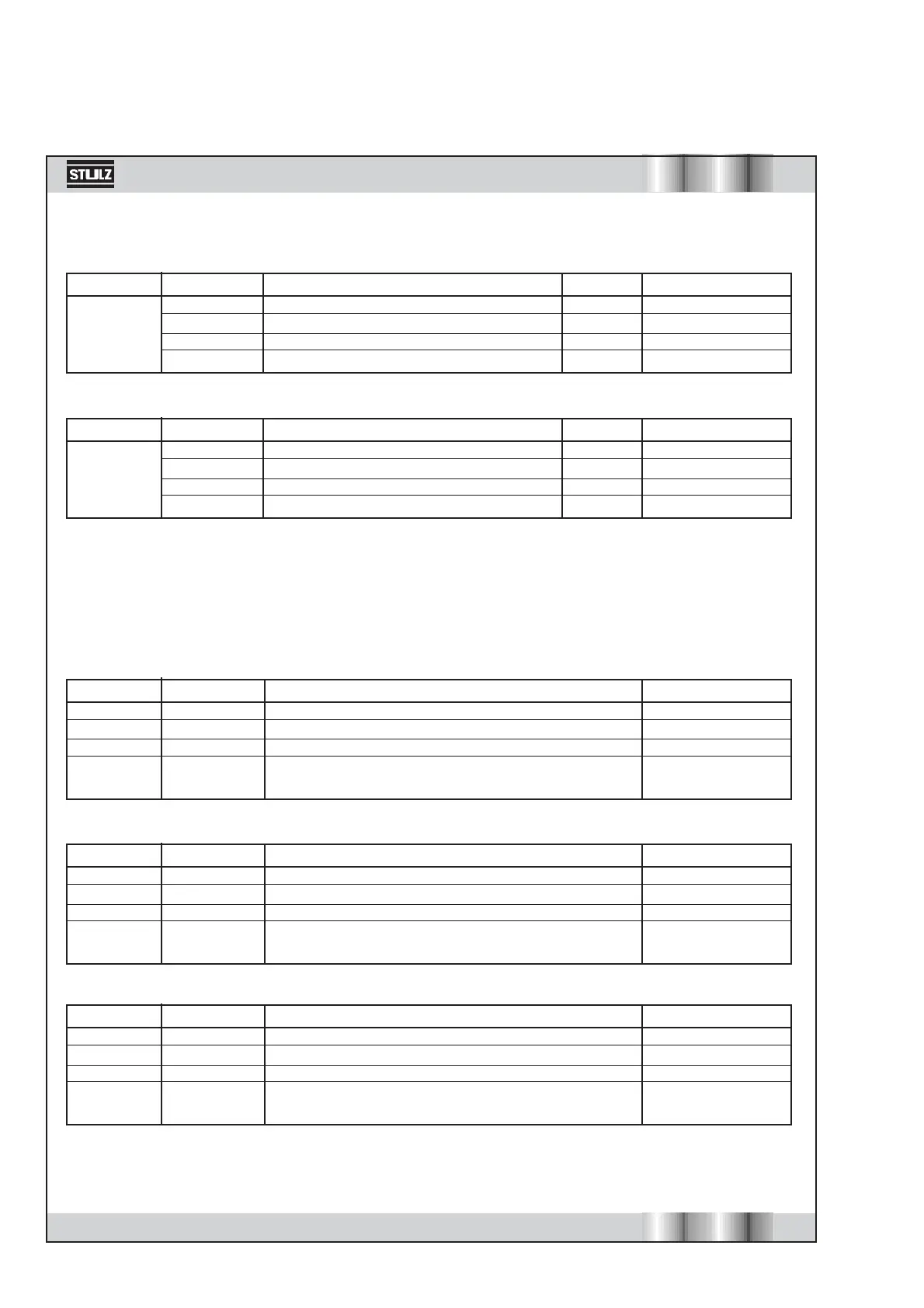 STULZ